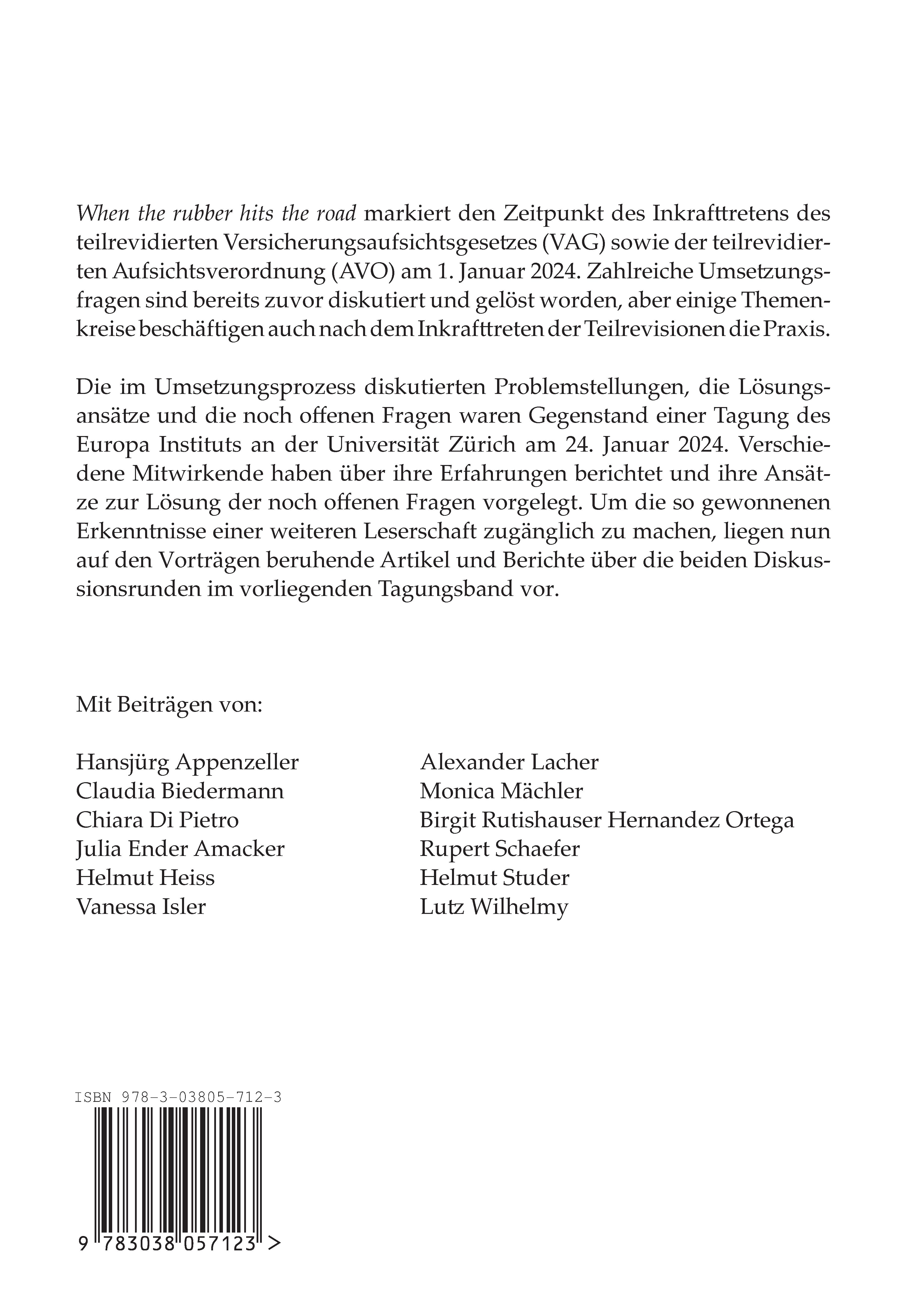 When the rubber hits the road markiert den Zeitpunkt des Inkrafttretens des teilrevidierten Versicherungsaufsichtsgesetzes (VAG) sowie der teilrevidierten Aufsichtsverordnung (AVO) am 1. Januar 2024. Zahlreiche Umsetzungsfragen sind bereits zuvor diskutiert und gelöst worden, aber einige Themenkreise beschäftigen auch nach dem Inkrafttreten der Teilrevisionen die Praxis.

Die im Umsetzungsprozess diskutierten Problemstellungen, die Lösungsansätze und die noch offenen Fragen waren Gegenstand einer Tagung des Europa Instituts an der Universität Zürich am 24. Januar 2024. Verschiedene Mitwirkende haben über ihre Erfahrungen berichtet und ihre Ansätze zur Lösung der noch offenen Fragen vorgelegt. Um die so gewonnenen Erkenntnisse einer weiteren Leserschaft zugänglich zu machen, liegen nun auf den Vorträgen beruhende Artikel und Berichte über die beiden Diskussionsrunden im vorliegenden Tagungsband vor.

Mit Beiträgen von:

Hansjürg Appenzeller
Claudia Biedermann
Chiara Di Pietro
Julia Ender Amacker
Helmut Heiss
Vanessa Isler

Alexander Lacher
Monica Mächler
Birgit Rutishauser Hernandez Ortega
Rupert Schaefer
Helmut Studer
Lutz Wilhelmy

ISBN 978-3-03805-712-3

9 783038 057123 >